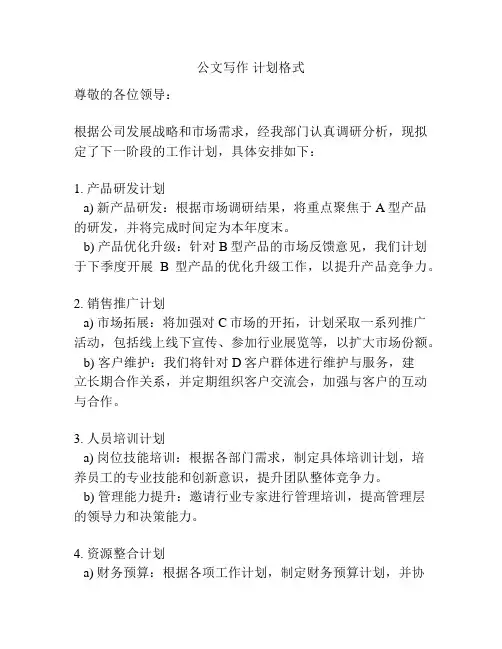 公文写作 计划格式

尊敬的各位领导：

根据公司发展战略和市场需求，经我部门认真调研分析，现拟定了下一阶段的工作计划，具体安排如下：

1. 产品研发计划
a) 新产品研发：根据市场调研结果，将重点聚焦于 A 型产品的研发，并将完成时间定为本年度末。
b) 产品优化升级：针对 B 型产品的市场反馈意见，我们计划于下季度开展 B 型产品的优化升级工作，以提升产品竞争力。

2. 销售推广计划
a) 市场拓展：将加强对 C 市场的开拓，计划采取一系列推广活动，包括线上线下宣传、参加行业展览等，以扩大市场份额。
b) 客户维护：我们将针对 D 客户群体进行维护与服务，建立长期合作关系，并定期组织客户交流会，加强与客户的互动与合作。

3. 人员培训计划
a) 岗位技能培训：根据各部门需求，制定具体培训计划，培养员工的专业技能和创新意识，提升团队整体竞争力。
b) 管理能力提升：邀请行业专家进行管理培训，提高管理层的领导力和决策能力。

4. 资源整合计划
a) 财务预算：根据各项工作计划，制定财务预算计划，并协